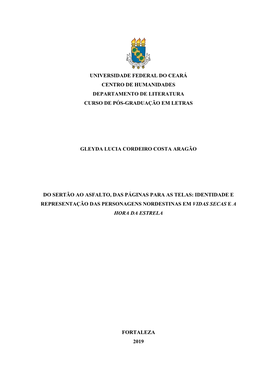 UNIVERSIDADE FEDERAL DO CEARÁ
CENTRO DE HUMANIDADES
DEPARTAMENTO DE LITERATURA
CURSO DE PÓS-GRADUAÇÃO EM LETRAS

GLEYDA LUCIA CORDEIRO COSTA ARAGÃO

DO SERTÃO AO ASFALTO, DAS PÁGINAS PARA AS TELAS: IDENTIDADE E REPRESENTAÇÃO DAS PERSONAGENS NORDESTINAS EM VIDAS SECAS E A HORA DA ESTRELA

FORTALEZA
2019